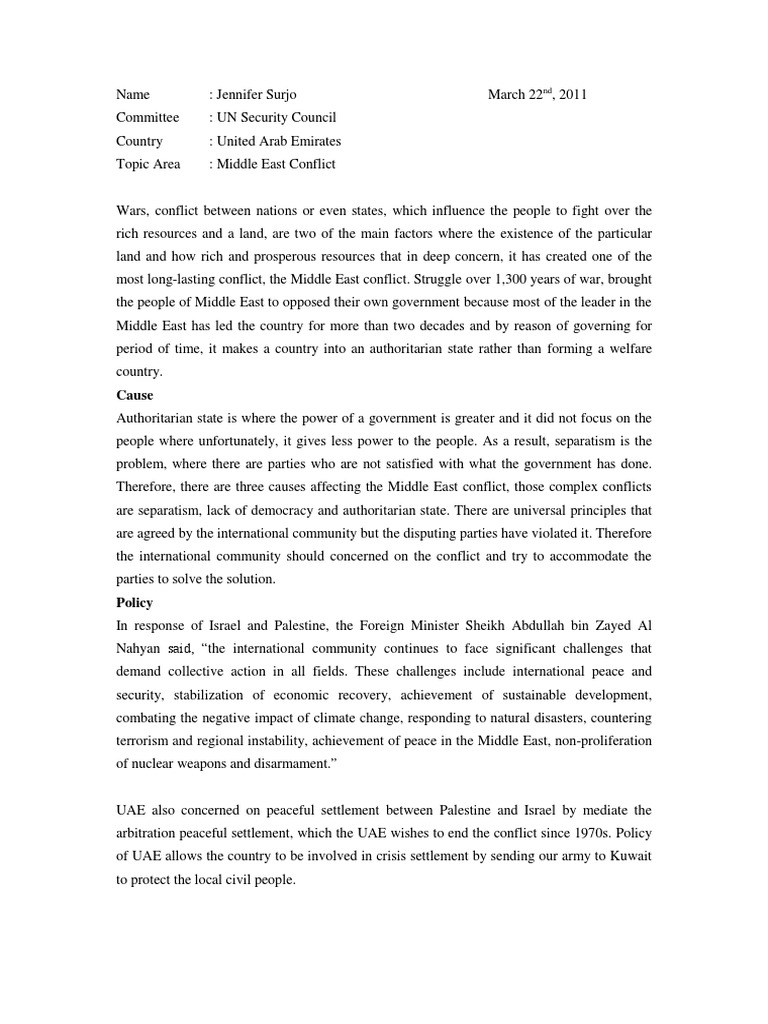 Name : Jennifer Surjo March 22$^{nd}$, 2011
Committee : UN Security Council
Country : United Arab Emirates
Topic Area : Middle East Conflict

Wars, conflict between nations or even states, which influence the people to fight over the rich resources and a land, are two of the main factors where the existence of the particular land and how rich and prosperous resources that in deep concern, it has created one of the most long-lasting conflict, the Middle East conflict. Struggle over 1,300 years of war, brought the people of Middle East to opposed their own government because most of the leader in the Middle East has led the country for more than two decades and by reason of governing for period of time, it makes a country into an authoritarian state rather than forming a welfare country.

Cause
Authoritarian state is where the power of a government is greater and it did not focus on the people where unfortunately, it gives less power to the people. As a result, separatism is the problem, where there are parties who are not satisfied with what the government has done. Therefore, there are three causes affecting the Middle East conflict, those complex conflicts are separatism, lack of democracy and authoritarian state. There are universal principles that are agreed by the international community but the disputing parties have violated it. Therefore the international community should concerned on the conflict and try to accommodate the parties to solve the solution.

Policy
In response of Israel and Palestine, the Foreign Minister Sheikh Abdullah bin Zayed Al Nahyan said, “the international community continues to face significant challenges that demand collective action in all fields. These challenges include international peace and security, stabilization of economic recovery, achievement of sustainable development, combating the negative impact of climate change, responding to natural disasters, countering terrorism and regional instability, achievement of peace in the Middle East, non-proliferation of nuclear weapons and disarmament.”

UAE also concerned on peaceful settlement between Palestine and Israel by mediate the arbitration peaceful settlement, which the UAE wishes to end the conflict since 1970s. Policy of UAE allows the country to be involved in crisis settlement by sending our army to Kuwait to protect the local civil people.